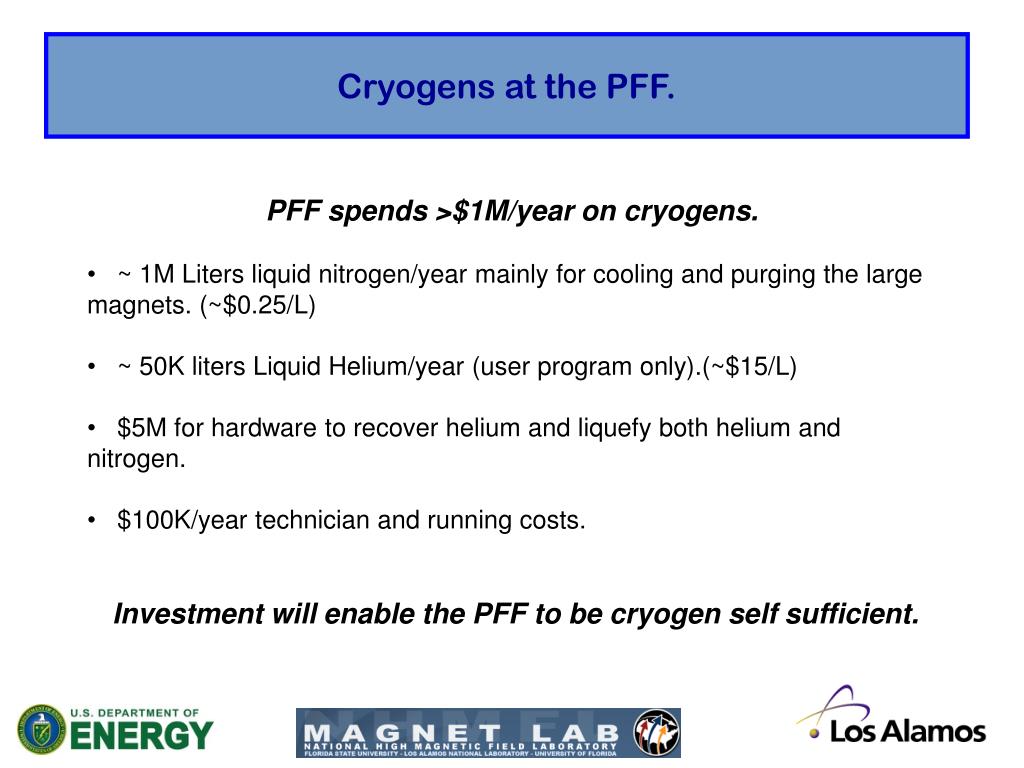 Cryogens at the PFF.

PFF spends >\$1M/year on cryogens.

• ~ 1M Liters liquid nitrogen/year mainly for cooling and purging the large magnets. (~\$0.25/L)

• ~ 50K liters Liquid Helium/year (user program only).(~\$15/L)

• \$5M for hardware to recover helium and liquefy both helium and nitrogen.

• \$100K/year technician and running costs.

Investment will enable the PFF to be cryogen self sufficient.

U.S. DEPARTMENT OF ENERGY

MAGNET LAB
NATIONAL HIGH MAGNETIC FIELD LABORATORY
FLORIDA STATE UNIVERSITY · LOS ALAMOS NATIONAL LABORATORY · UNIVERSITY OF FLORIDA

Los Alamos